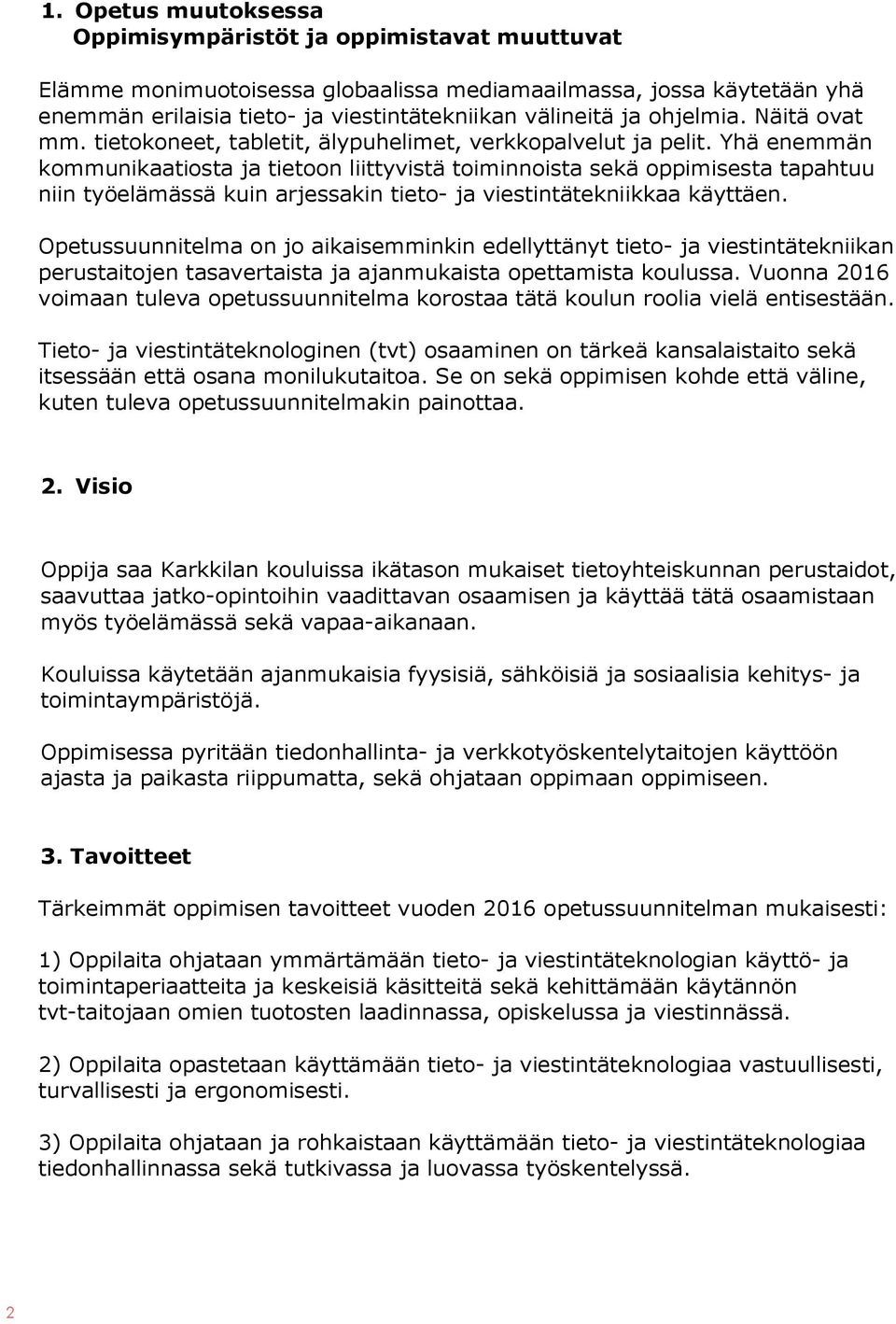 1. Opetus muutoksessa
Oppimisympäristöt ja oppimistavat muuttuvat

Elämme monimuotoisessa globaalissa mediamaailmassa, jossa käytetään yhä enemmän erilaisia tieto- ja viestintätekniikan välineitä ja ohjelmia. Näitä ovat mm. tietokoneet, tabletit, älypuhelimet, verkkopalvelut ja pelit. Yhä enemmän kommunikaatiosta ja tietoon liittyvistä toiminnoista sekä oppimisesta tapahtuu niin työelämässä kuin arjessakin tieto- ja viestintätekniikkaa käyttäen.

Opetussuunnitelma on jo aikaisemminkin edellyttänyt tieto- ja viestintätekniikan perustaitojen tasavertaista ja ajanmukaista opettamista koulussa. Vuonna 2016 voimaan tuleva opetussuunnitelma korostaa tätä koulun roolia vielä entisestään.

Tieto- ja viestintäteknologinen (tvt) osaaminen on tärkeä kansalaistaito sekä itsessään että osana monilukutaitoa. Se on sekä oppimisen kohde että väline, kuten tuleva opetussuunnitelmakin painottaa.

2. Visio

Oppija saa Karkkilan kouluissa ikätason mukaiset tietoyhteiskunnan perustaidot, saavuttaa jatko-opintoihin vaadittavan osaamisen ja käyttää tätä osaamistaan myös työelämässä sekä vapaa-aikanaan.

Kouluissa käytetään ajanmukaisia fyysisiä, sähköisiä ja sosiaalisia kehitys- ja toimintaympäristöjä.

Oppimisessa pyritään tiedonhallinta- ja verkkotyöskentelytaitojen käyttöön ajasta ja paikasta riippumatta, sekä ohjataan oppimaan oppimiseen.

3. Tavoitteet

Tärkeimmät oppimisen tavoitteet vuoden 2016 opetussuunnitelman mukaisesti:

1) Oppilaita ohjataan ymmärtämään tieto- ja viestintäteknologian käyttö- ja toimintaperiaatteita ja keskeisiä käsitteitä sekä kehittämään käytännön tvt-taitojaan omien tuotosten laadinnassa, opiskelussa ja viestinnässä.

2) Oppilaita opastetaan käyttämään tieto- ja viestintäteknologiaa vastuullisesti, turvallisesti ja ergonomisesti.

3) Oppilaita ohjataan ja rohkaistaan käyttämään tieto- ja viestintäteknologiaa tiedonhallinnassa sekä tutkivassa ja luovassa työskentelyssä.

2